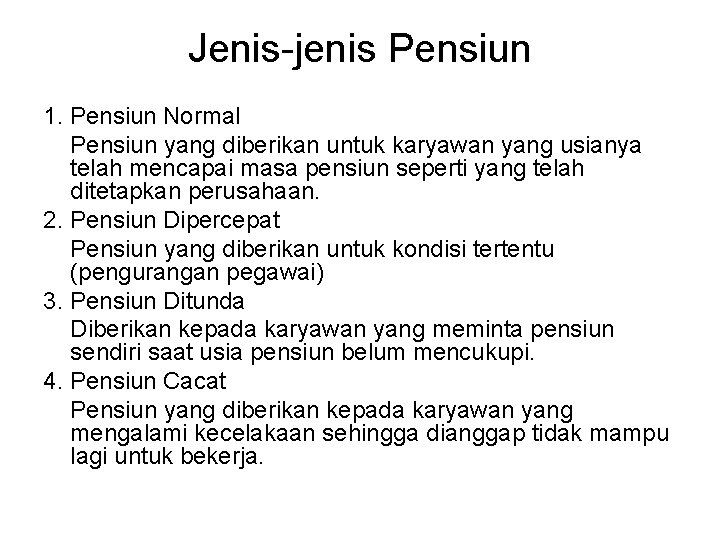 Jenis-jenis Pensiun

1. Pensiun Normal

Pensiun yang diberikan untuk karyawan yang usianya telah mencapai masa pensiun seperti yang telah ditetapkan perusahaan.

2. Pensiun Dipercepat

Pensiun yang diberikan untuk kondisi tertentu (pengurangan pegawai)

3. Pensiun Ditunda

Diberikan kepada karyawan yang meminta pensiun sendiri saat usia pensiun belum mencukupi.

4. Pensiun Cacat

Pensiun yang diberikan kepada karyawan yang mengalami kecelakaan sehingga dianggap tidak mampu lagi untuk bekerja.